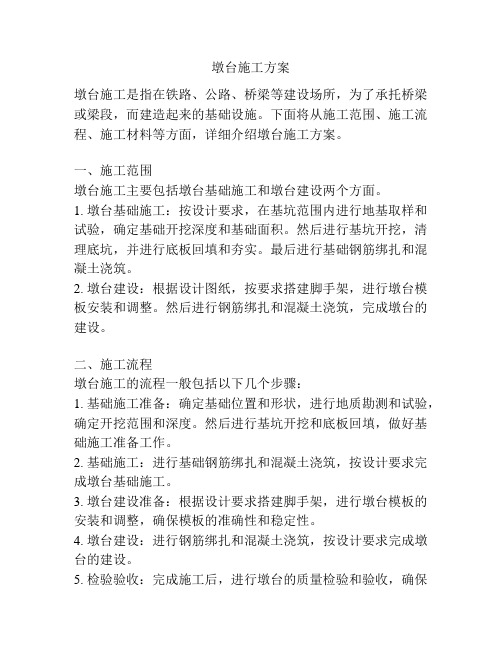 墩台施工方案

墩台施工是指在铁路、公路、桥梁等建设场所，为了承托桥梁或梁段，而建造起来的基础设施。下面将从施工范围、施工流程、施工材料等方面，详细介绍墩台施工方案。

一、施工范围
墩台施工主要包括墩台基础施工和墩台建设两个方面。
1. 墩台基础施工：按设计要求，在基坑范围内进行地基取样和试验，确定基础开挖深度和基础面积。然后进行基坑开挖，清理底坑，并进行底板回填和夯实。最后进行基础钢筋绑扎和混凝土浇筑。
2. 墩台建设：根据设计图纸，按要求搭建脚手架，进行墩台模板安装和调整。然后进行钢筋绑扎和混凝土浇筑，完成墩台的建设。

二、施工流程
墩台施工的流程一般包括以下几个步骤：
1. 基础施工准备：确定基础位置和形状，进行地质勘测和试验，确定开挖范围和深度。然后进行基坑开挖和底板回填，做好基础施工准备工作。
2. 基础施工：进行基础钢筋绑扎和混凝土浇筑，按设计要求完成墩台基础施工。
3. 墩台建设准备：根据设计要求搭建脚手架，进行墩台模板的安装和调整，确保模板的准确性和稳定性。
4. 墩台建设：进行钢筋绑扎和混凝土浇筑，按设计要求完成墩台的建设。
5. 检验验收：完成施工后，进行墩台的质量检验和验收，确保